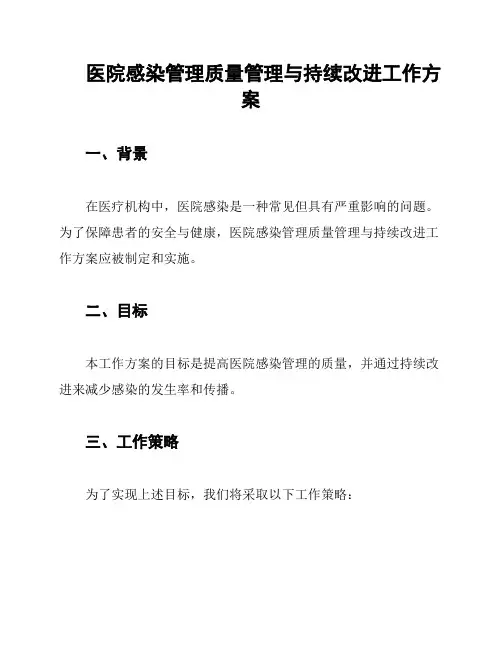 医院感染管理质量管理与持续改进工作方案

一、背景

在医疗机构中，医院感染是一种常见但具有严重影响的问题。为了保障患者的安全与健康，医院感染管理质量管理与持续改进工作方案应被制定和实施。

二、目标

本工作方案的目标是提高医院感染管理的质量，并通过持续改进来减少感染的发生率和传播。

三、工作策略

为了实现上述目标，我们将采取以下工作策略：